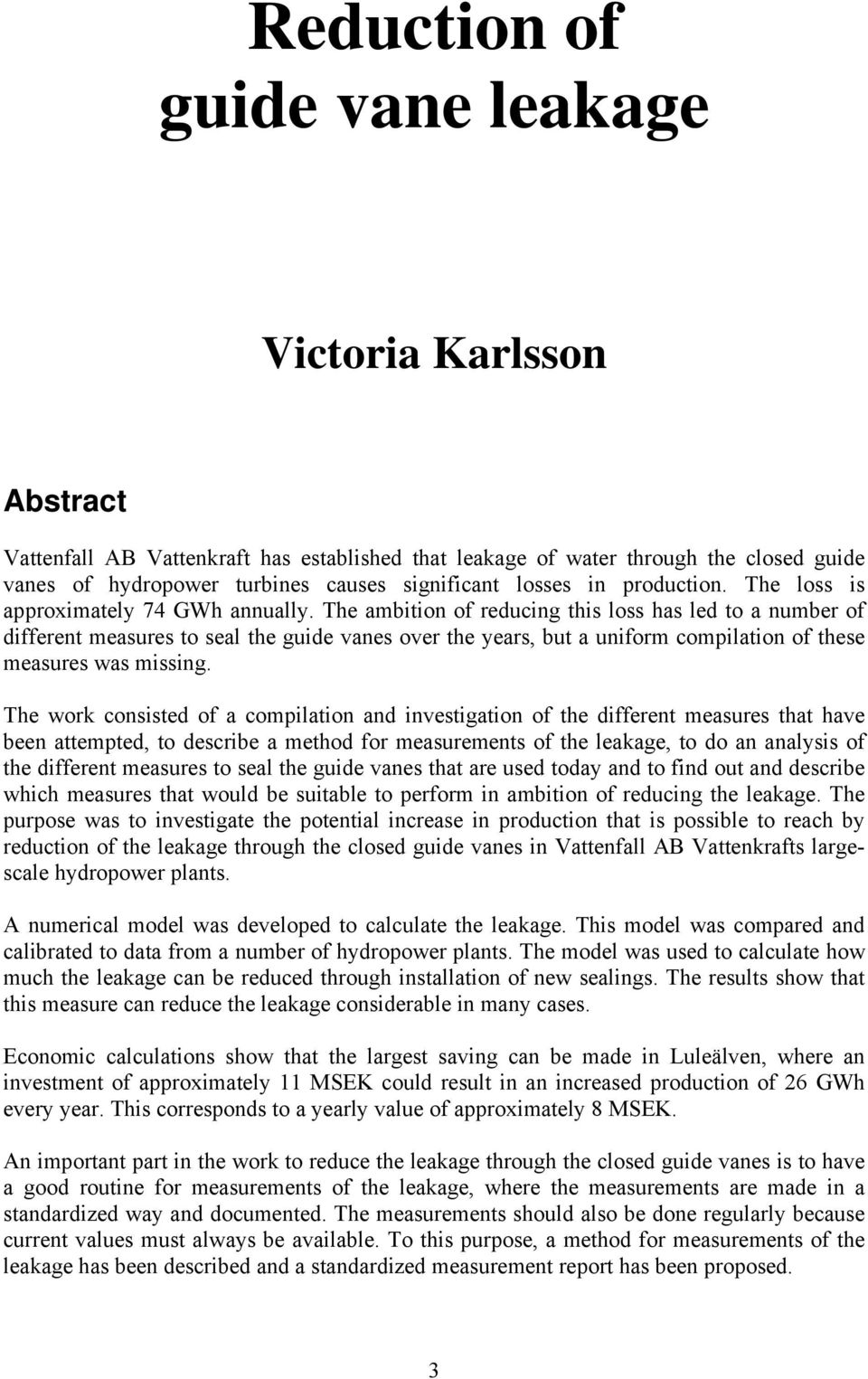 Reduction of guide vane leakage

Victoria Karlsson

Abstract

Vattenfall AB Vattenkraft has established that leakage of water through the closed guide vanes of hydropower turbines causes significant losses in production. The loss is approximately 74 GWh annually. The ambition of reducing this loss has led to a number of different measures to seal the guide vanes over the years, but a uniform compilation of these measures was missing.

The work consisted of a compilation and investigation of the different measures that have been attempted, to describe a method for measurements of the leakage, to do an analysis of the different measures to seal the guide vanes that are used today and to find out and describe which measures that would be suitable to perform in ambition of reducing the leakage. The purpose was to investigate the potential increase in production that is possible to reach by reduction of the leakage through the closed guide vanes in Vattenfall AB Vattenkrafts large-scale hydropower plants.

A numerical model was developed to calculate the leakage. This model was compared and calibrated to data from a number of hydropower plants. The model was used to calculate how much the leakage can be reduced through installation of new sealings. The results show that this measure can reduce the leakage considerable in many cases.

Economic calculations show that the largest saving can be made in Luleälven, where an investment of approximately 11 MSEK could result in an increased production of 26 GWh every year. This corresponds to a yearly value of approximately 8 MSEK.

An important part in the work to reduce the leakage through the closed guide vanes is to have a good routine for measurements of the leakage, where the measurements are made in a standardized way and documented. The measurements should also be done regularly because current values must always be available. To this purpose, a method for measurements of the leakage has been described and a standardized measurement report has been proposed.

3